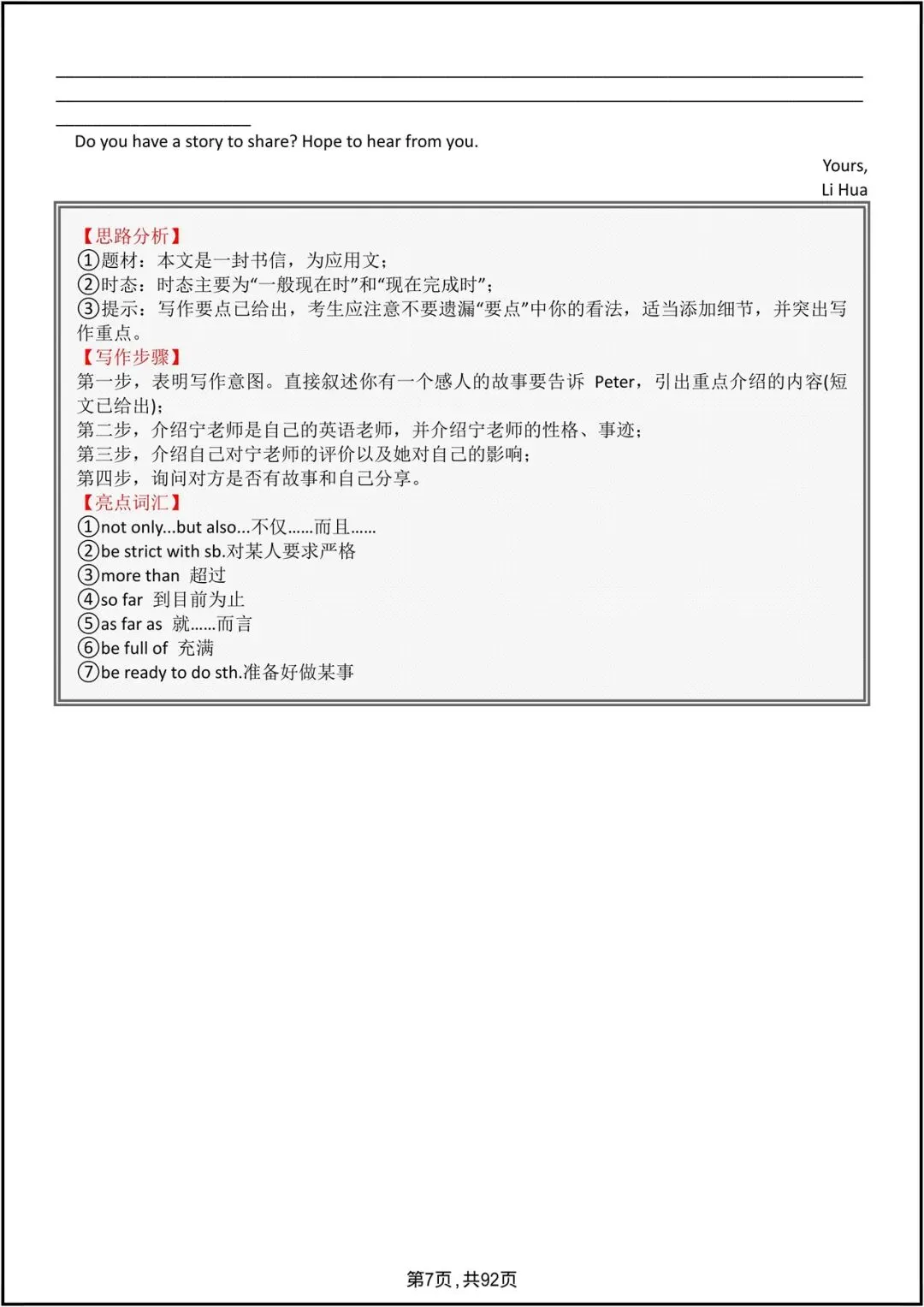 Do you have a story to share? Hope to hear from you.

Yours,
Li Hua

【思路分析】
①题材：本文是一封书信，为应用文；
②时态：时态主要为“一般现在时”和“现在完成时”；
③提示：写作要点已给出，考生应注意不要遗漏“要点”中你的看法，适当添加细节，并突出写作重点。
【写作步骤】
第一步，表明写作意图。直接叙述你有一个感人的故事要告诉 Peter，引出重点介绍的内容(短文已给出)；
第二步，介绍宁老师是自己的英语老师，并介绍宁老师的性格、事迹；
第三步，介绍自己对宁老师的评价以及她对自己的影响；
第四步，询问对方是否有故事和自己分享。
【亮点词汇】
①not only...but also...不仅......而且......
②be strict with sb.对某人要求严格
③more than 超过
④so far 到目前为止
⑤as far as 就......而言
⑥be full of 充满
⑦be ready to do sth.准备好做某事

第7页，共92页